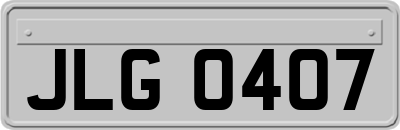 JLG 0407